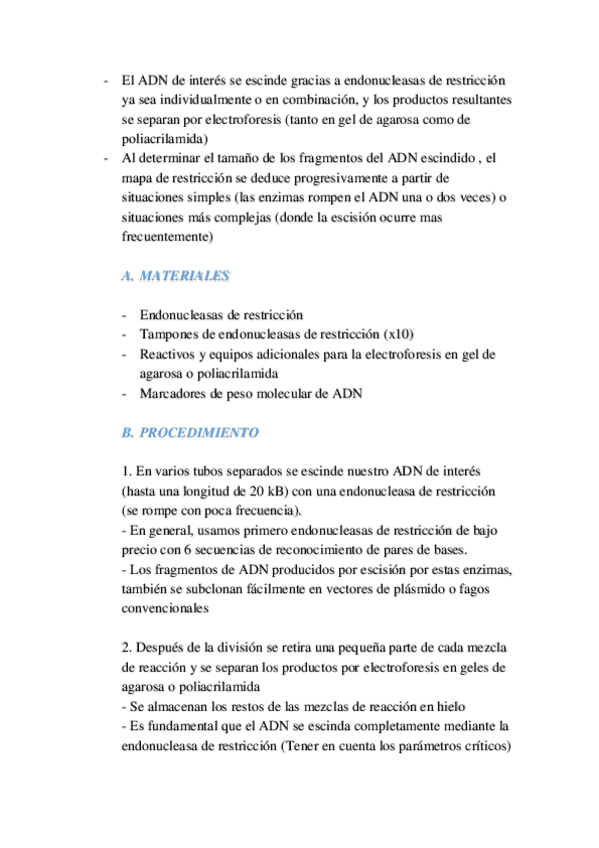 - El ADN de interés se escinde gracias a endonucleasas de restricción ya sea individualmente o en combinación, y los productos resultantes se separan por electroforesis (tanto en gel de agarosa como de poliacrilamida)
- Al determinar el tamaño de los fragmentos del ADN escindido , el mapa de restricción se deduce progresivamente a partir de situaciones simples (las enzimas rompen el ADN una o dos veces) o situaciones más complejas (donde la escisión ocurre mas frecuentemente)

A. MATERIALES

- Endonucleasas de restricción
- Tampones de endonucleasas de restricción (x10)
- Reactivos y equipos adicionales para la electroforesis en gel de agarosa o poliacrilamida
- Marcadores de peso molecular de ADN

B. PROCEDIMIENTO

1. En varios tubos separados se escinde nuestro ADN de interés (hasta una longitud de 20 kB) con una endonucleasa de restricción (se rompe con poca frecuencia).
- En general, usamos primero endonucleasas de restricción de bajo precio con 6 secuencias de reconocimiento de pares de bases.
- Los fragmentos de ADN producidos por escisión por estas enzimas, también se subclonan fácilmente en vectores de plásmido o fagos convencionales

2. Después de la división se retira una pequeña parte de cada mezcla de reacción y se separan los productos por electroforesis en geles de agarosa o poliacrilamida
- Se almacenan los restos de las mezclas de reacción en hielo
- Es fundamental que el ADN se escinda completamente mediante la endonucleasa de restricción (Tener en cuenta los parámetros críticos)